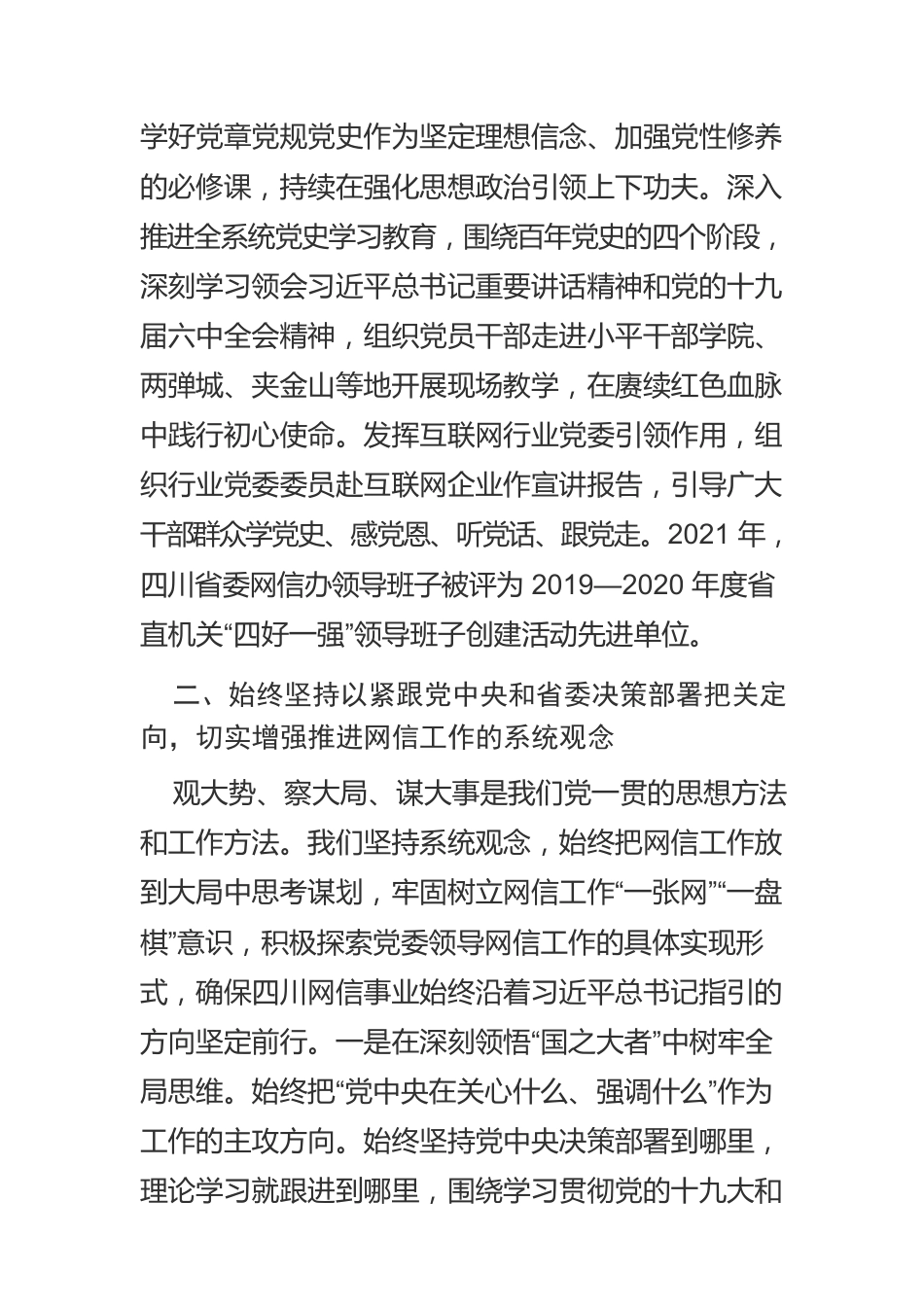 学好党章党规党史作为坚定理想信念、加强党性修养的必修课，持续在强化思想政治引领上下功夫。深入推进全系统党史学习教育，围绕百年党史的四个阶段，深刻学习领会习近平总书记重要讲话精神和党的十九届六中全会精神，组织党员干部走进小平干部学院、两弹城、夹金山等地开展现场教学，在赓续红色血脉中践行初心使命。发挥互联网行业党委引领作用，组织行业党委委员赴互联网企业作宣讲报告，引导广大干部群众学党史、感党恩、听党话、跟党走。2021 年，四川省委网信办领导班子被评为 2019—2020 年度省直机关“四好一强”领导班子创建活动先进单位。

二、始终坚持以紧跟党中央和省委决策部署把关定向，切实增强推进网信工作的系统观念

观大势、察大局、谋大事是我们党一贯的思想方法和工作方法。我们坚持系统观念，始终把网信工作放到大局中思考谋划，牢固树立网信工作“一张网”“一盘棋”意识，积极探索党委领导网信工作的具体实现形式，确保四川网信事业始终沿着习近平总书记指引的方向坚定前行。一是在深刻领悟“国之大者”中树牢全局思维。始终把“党中央在关心什么、强调什么”作为工作的主攻方向。始终坚持党中央决策部署到哪里，理论学习就跟进到哪里，围绕学习贯彻党的十九大和